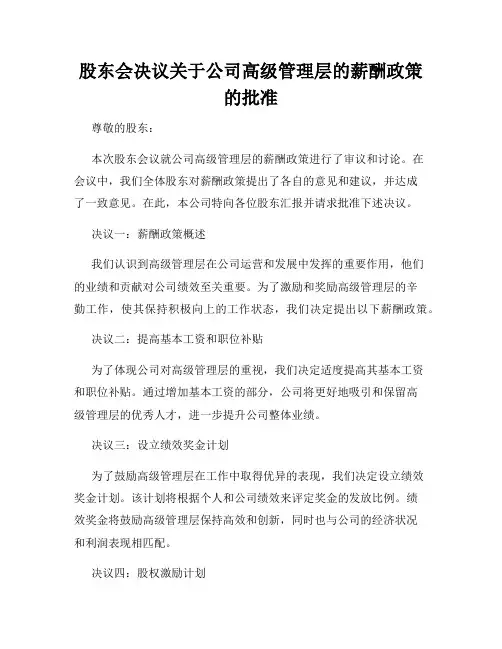 股东会决议关于公司高级管理层的薪酬政策的批准

尊敬的股东：

本次股东会议就公司高级管理层的薪酬政策进行了审议和讨论。在会议中，我们全体股东对薪酬政策提出了各自的意见和建议，并达成了一致意见。在此，本公司特向各位股东汇报并请求批准下述决议。

决议一：薪酬政策概述

我们认识到高级管理层在公司运营和发展中发挥的重要作用，他们的业绩和贡献对公司绩效至关重要。为了激励和奖励高级管理层的辛勤工作，使其保持积极向上的工作状态，我们决定提出以下薪酬政策。

决议二：提高基本工资和职位补贴

为了体现公司对高级管理层的重视，我们决定适度提高其基本工资和职位补贴。通过增加基本工资的部分，公司将更好地吸引和保留高级管理层的优秀人才，进一步提升公司整体业绩。

决议三：设立绩效奖金计划

为了鼓励高级管理层在工作中取得优异的表现，我们决定设立绩效奖金计划。该计划将根据个人和公司绩效来评定奖金的发放比例。绩效奖金将鼓励高级管理层保持高效和创新，同时也与公司的经济状况和利润表现相匹配。

决议四：股权激励计划